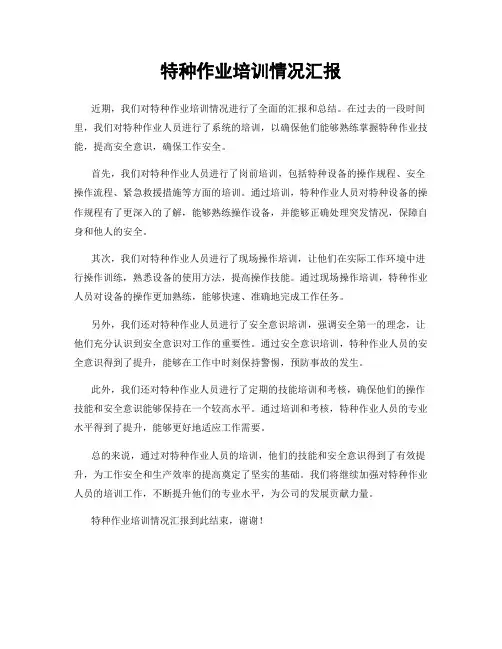 特种作业培训情况汇报

近期，我们对特种作业培训情况进行了全面的汇报和总结。在过去的一段时间里，我们对特种作业人员进行了系统的培训，以确保他们能够熟练掌握特种作业技能，提高安全意识，确保工作安全。

首先，我们对特种作业人员进行了岗前培训，包括特种设备的操作规程、安全操作流程、紧急救援措施等方面的培训。通过培训，特种作业人员对特种设备的操作规程有了更深入的了解，能够熟练操作设备，并能够正确处理突发情况，保障自身和他人的安全。

其次，我们对特种作业人员进行了现场操作培训，让他们在实际工作环境中进行操作训练，熟悉设备的使用方法，提高操作技能。通过现场操作培训，特种作业人员对设备的操作更加熟练，能够快速、准确地完成工作任务。

另外，我们还对特种作业人员进行了安全意识培训，强调安全第一的理念，让他们充分认识到安全意识对工作的重要性。通过安全意识培训，特种作业人员的安全意识得到了提升，能够在工作中时刻保持警惕，预防事故的发生。

此外，我们还对特种作业人员进行了定期的技能培训和考核，确保他们的操作技能和安全意识能够保持在一个较高水平。通过培训和考核，特种作业人员的专业水平得到了提升，能够更好地适应工作需要。

总的来说，通过对特种作业人员的培训，他们的技能和安全意识得到了有效提升，为工作安全和生产效率的提高奠定了坚实的基础。我们将继续加强对特种作业人员的培训工作，不断提升他们的专业水平，为公司的发展贡献力量。

特种作业培训情况汇报到此结束，谢谢！